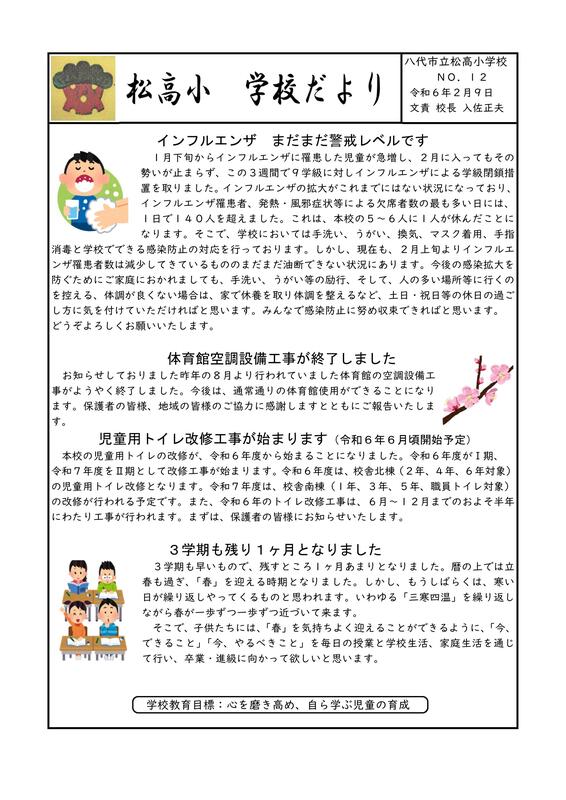 松高小　学校だより

八代市立松高小学校
NO. 12
令和６年２月９日
文責 校長 入佐正夫

インフルエンザ　まだまだ警戒レベルです

１月下旬からインフルエンザに罹患した児童が急増し、２月に入ってもその勢いが止まらず、この３週間で９学級に対しインフルエンザによる学級閉鎖措置を取りました。インフルエンザの拡大がこれまでにはない状況になっており、インフルエンザ罹患者、発熱・風邪症状等による欠席者数の最も多い日には、１日で１４０人を超えました。これは、本校の５～６人に１人が休んだことになります。そこで、学校においては手洗い、うがい、換気、マスク着用、手指消毒と学校でできる感染防止の対応を行っております。しかし、現在も、２月上旬よりインフルエンザ罹患者数は減少してきているもののまだまだ油断できない状況にあります。今後の感染拡大を防ぐためにご家庭におかれましても、手洗い、うがい等の励行、そして、人の多い場所等に行くのを控える、体調が良くない場合は、家で休養を取り体調を整えるなど、土日・祝日等の休日の過ごし方に気を付けていただければと思います。みんなで感染防止に努め収束できればと思います。どうぞよろしくお願いいたします。

体育館空調設備工事が終了しました

お知らせしておりました昨年の８月より行われていました体育館の空調設備工事がようやく終了しました。今後は、通常通りの体育館使用ができることになります。保護者の皆様、地域の皆様のご協力に感謝しますとともにご報告いたします。

児童用トイレ改修工事が始まります（令和６年６月頃開始予定）

本校の児童用トイレの改修が、令和６年度から始まることになりました。令和６年度がⅠ期、令和７年度をⅡ期として改修工事が始まります。令和６年度は、校舎北棟（２年、４年、６年対象）の児童用トイレ改修となります。令和７年度は、校舎南棟（１年、３年、５年、職員トイレ対象）の改修が行われる予定です。また、令和６年のトイレ改修工事は、６月～１２月までのおよそ半年にわたり工事が行われます。まずは、保護者の皆様にお知らせいたします。

３学期も残り１ヶ月となりました

３学期も早いもので、残すところ１ヶ月あまりとなりました。暦の上では立春も過ぎ、「春」を迎える時期となりました。しかし、もうしばらくは、寒い日が繰り返しやってくるものと思われます。いわゆる「三寒四温」を繰り返しながら春が一歩ずつ一歩ずつ近づいて来ます。

そこで、子供たちには、「春」を気持ちよく迎えることができるように、「今、できること」「今、やるべきこと」を毎日の授業と学校生活、家庭生活を通じて行い、卒業・進級に向かって欲しいと思います。

学校教育目標：心を磨き高め、自ら学ぶ児童の育成